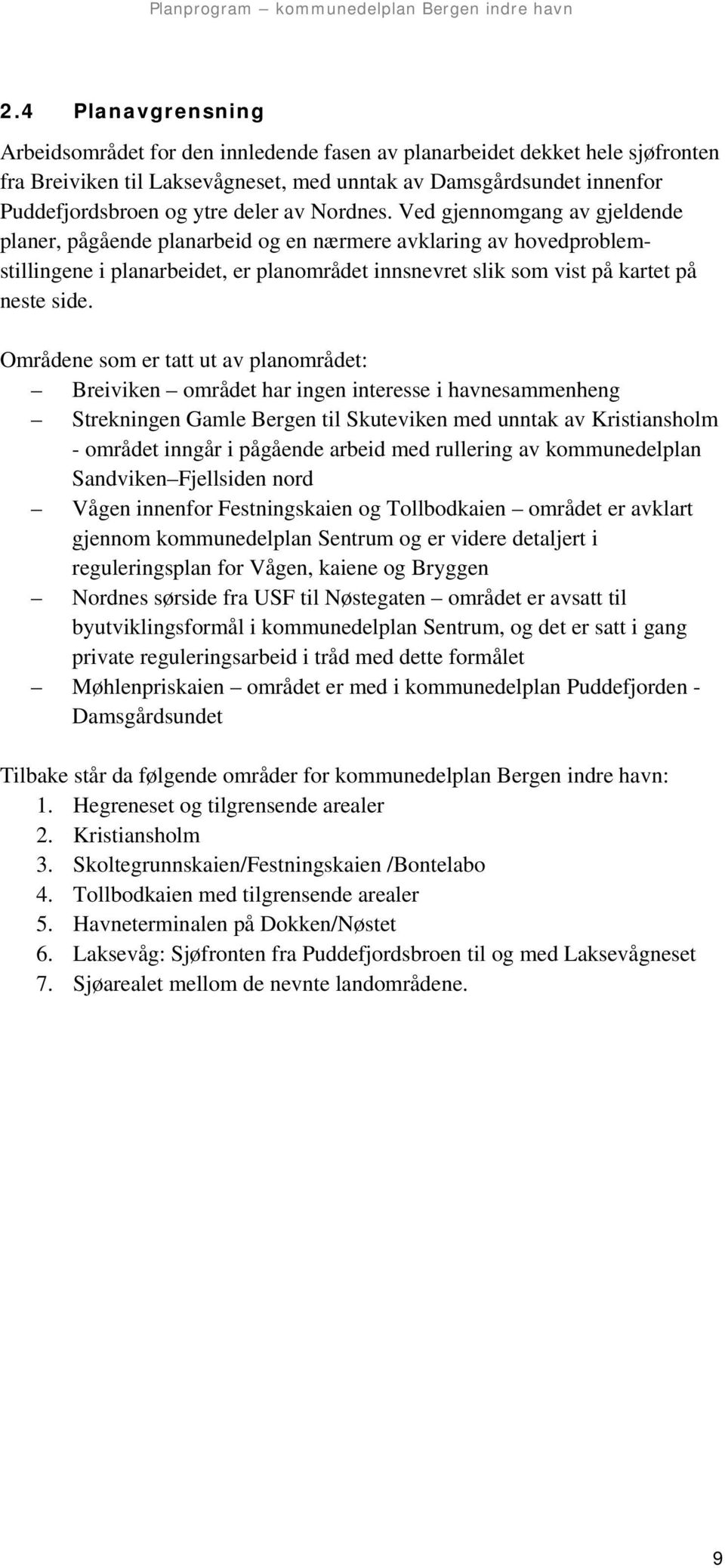 Planprogram – kommunedelplan Bergen indre havn

2.4 Planavgrensning

Arbeidsområdet for den innledende fasen av planarbeidet dekket hele sjøfronten fra Breiviken til Laksevågneset, med unntak av Damsgårdsundet innenfor Puddefjordsbroen og ytre deler av Nordnes. Ved gjennomgang av gjeldende planer, pågående planarbeid og en nærmere avklaring av hovedproblemstillingene i planarbeidet, er planområdet innsnevret slik som vist på kartet på neste side.

Områdene som er tatt ut av planområdet:
– Breiviken – området har ingen interesse i havnesammenheng
– Strekningen Gamle Bergen til Skuteviken med unntak av Kristiansholm - området inngår i pågående arbeid med rullering av kommunedelplan Sandviken–Fjellsiden nord
– Vågen innenfor Festningskaien og Tollbodkaien – området er avklart gjennom kommunedelplan Sentrum og er videre detaljert i reguleringsplan for Vågen, kaiene og Bryggen
– Nordnes sørside fra USF til Nøstegaten – området er avsatt til byutviklingsformål i kommunedelplan Sentrum, og det er satt i gang private reguleringsarbeid i tråd med dette formålet
– Møhlenpriskaien – området er med i kommunedelplan Puddefjorden - Damsgårdsundet

Tilbake står da følgende områder for kommunedelplan Bergen indre havn:
1. Hegreneset og tilgrensende arealer
2. Kristiansholm
3. Skoltegrunnskaien/Festningskaien /Bontelabo
4. Tollbodkaien med tilgrensende arealer
5. Havneterminalen på Dokken/Nøstet
6. Laksevåg: Sjøfronten fra Puddefjordsbroen til og med Laksevågneset
7. Sjøarealet mellom de nevnte landområdene.

9